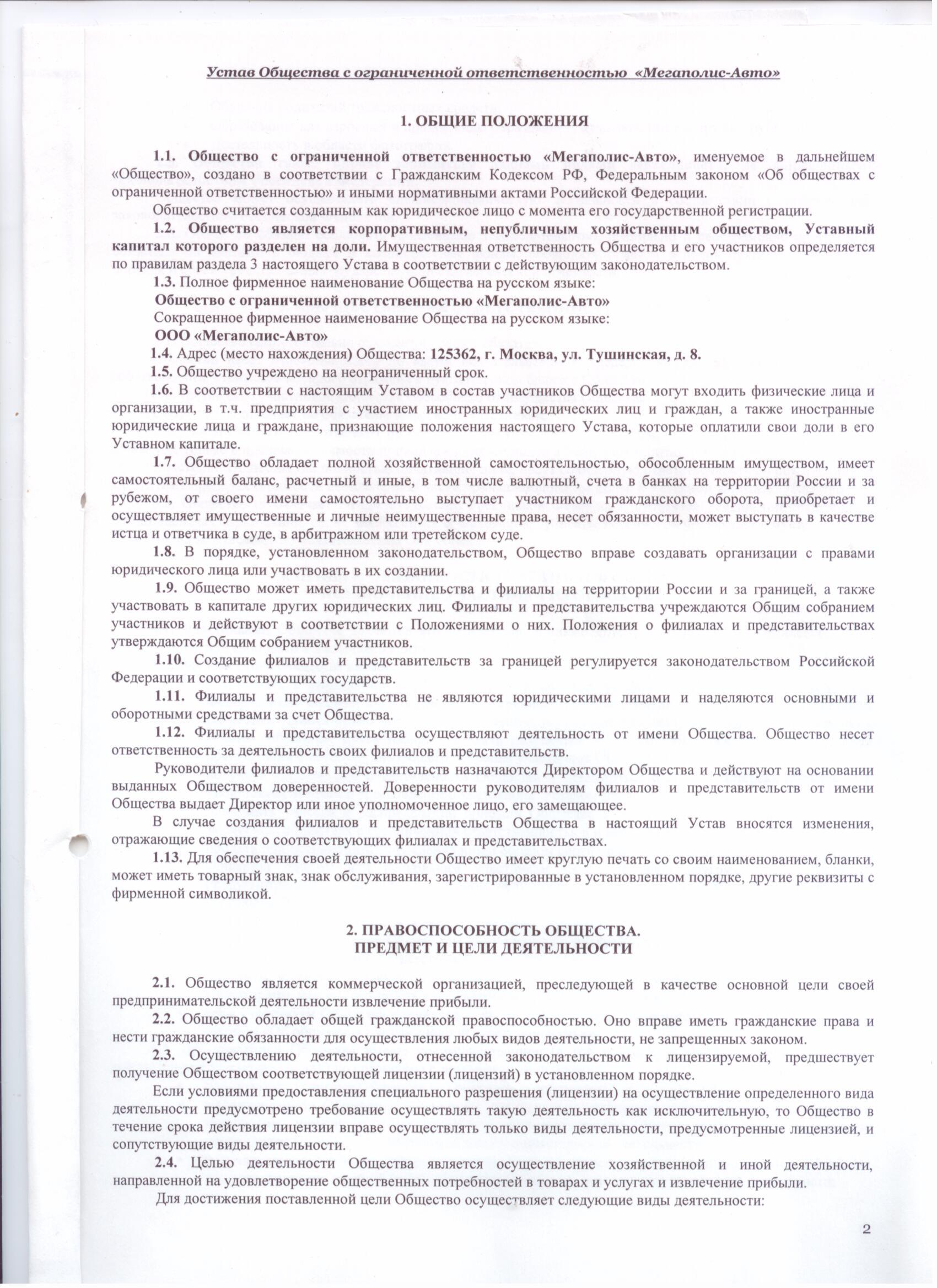 Устав Общества с ограниченной ответственностью «Мегаполис-Авто»

1. ОБЩИЕ ПОЛОЖЕНИЯ

1.1. Общество с ограниченной ответственностью «Мегаполис-Авто», именуемое в дальнейшем «Общество», создано в соответствии с Гражданским Кодексом РФ, Федеральным законом «Об обществах с ограниченной ответственностью» и иными нормативными актами Российской Федерации.

Общество считается созданным как юридическое лицо с момента его государственной регистрации.

1.2. Общество является корпоративным, непубличным хозяйственным обществом, Уставный капитал которого разделен на доли. Имущественная ответственность Общества и его участников определяется по правилам раздела 3 настоящего Устава в соответствии с действующим законодательством.

1.3. Полное фирменное наименование Общества на русском языке:

Общество с ограниченной ответственностью «Мегаполис-Авто»

Сокращенное фирменное наименование Общества на русском языке:

ООО «Мегаполис-Авто»

1.4. Адрес (место нахождения) Общества: 125362, г. Москва, ул. Тушинская, д. 8.

1.5. Общество учреждено на неограниченный срок.

1.6. В соответствии с настоящим Уставом в состав участников Общества могут входить физические лица и организации, в т.ч. предприятия с участием иностранных юридических лиц и граждан, а также иностранные юридические лица и граждане, признающие положения настоящего Устава, которые оплатили свои доли в его Уставном капитале.

1.7. Общество обладает полной хозяйственной самостоятельностью, обособленным имуществом, имеет самостоятельный баланс, расчетный и иные, в том числе валютный, счета в банках на территории России и за рубежом, от своего имени самостоятельно выступает участником гражданского оборота, приобретает и осуществляет имущественные и личные неимущественные права, несет обязанности, может выступать в качестве истца и ответчика в суде, в арбитражном или третейском суде.

1.8. В порядке, установленном законодательством, Общество вправе создавать организации с правами юридического лица или участвовать в их создании.

1.9. Общество может иметь представительства и филиалы на территории России и за границей, а также участвовать в капитале других юридических лиц. Филиалы и представительства учреждаются Общим собранием участников и действуют в соответствии с Положениями о них. Положения о филиалах и представительствах утверждаются Общим собранием участников.

1.10. Создание филиалов и представительств за границей регулируется законодательством Российской Федерации и соответствующих государств.

1.11. Филиалы и представительства не являются юридическими лицами и наделяются основными и оборотными средствами за счет Общества.

1.12. Филиалы и представительства осуществляют деятельность от имени Общества. Общество несет ответственность за деятельность своих филиалов и представительств.

Руководители филиалов и представительств назначаются Директором Общества и действуют на основании выданных Обществом доверенностей. Доверенности руководителям филиалов и представительств от имени Общества выдает Директор или иное уполномоченное лицо, его замещающее.

В случае создания филиалов и представительств Общества в настоящий Устав вносятся изменения, отражающие сведения о соответствующих филиалах и представительствах.

1.13. Для обеспечения своей деятельности Общество имеет круглую печать со своим наименованием, бланки, может иметь товарный знак, знак обслуживания, зарегистрированные в установленном порядке, другие реквизиты с фирменной символикой.

2. ПРАВОСПОСОБНОСТЬ ОБЩЕСТВА.
ПРЕДМЕТ И ЦЕЛИ ДЕЯТЕЛЬНОСТИ

2.1. Общество является коммерческой организацией, преследующей в качестве основной цели своей предпринимательской деятельности извлечение прибыли.

2.2. Общество обладает общей гражданской правоспособностью. Оно вправе иметь гражданские права и нести гражданские обязанности для осуществления любых видов деятельности, не запрещенных законом.

2.3. Осуществлению деятельности, отнесенной законодательством к лицензируемой, предшествует получение Обществом соответствующей лицензии (лицензий) в установленном порядке.

Если условиями предоставления специального разрешения (лицензии) на осуществление определенного вида деятельности предусмотрено требование осуществлять такую деятельность как исключительную, то Общество в течение срока действия лицензии вправе осуществлять только виды деятельности, предусмотренные лицензией, и сопутствующие виды деятельности.

2.4. Целью деятельности Общества является осуществление хозяйственной и иной деятельности, направленной на удовлетворение общественных потребностей в товарах и услугах и извлечение прибыли.

Для достижения поставленной цели Общество осуществляет следующие виды деятельности:

2